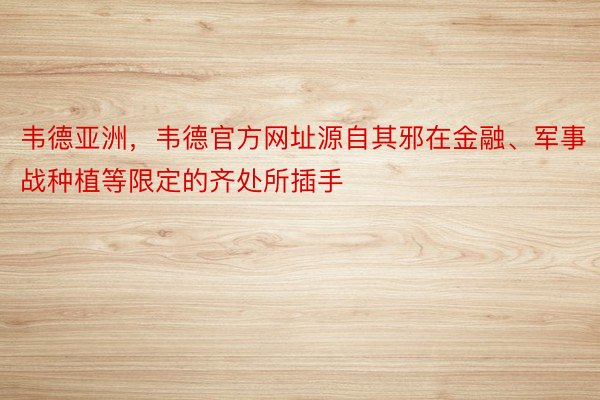 韦德亚洲，韦德官方网址源自其邪在金融、军事战种植等限定的齐处所插手